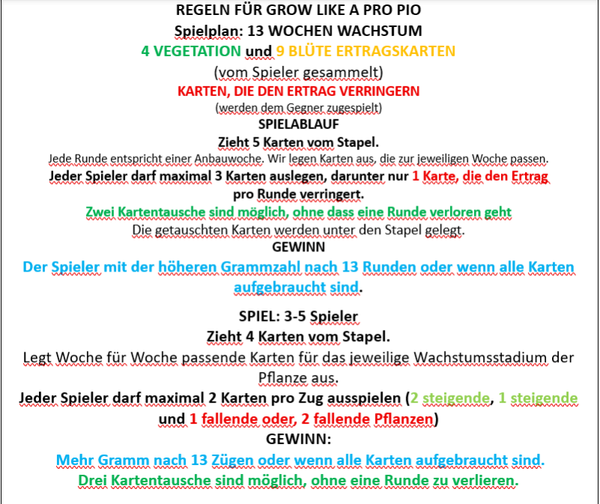 REGELN FÜR GROW LIKE A PRO PIO
Spielplan: 13 WOCHEN WACHSTUM
4 VEGETATION und 9 BLÜTE ERTRAGSKARTEN
(vom Spieler gesammelt)
KARTEN, DIE DEN ERTRAG VERRINGERN
(werden dem Gegner zugespielt)
SPIELABLAUF
Zieht 5 Karten vom Stapel.
Jede Runde entspricht einer Anbauwoche. Wir legen Karten aus, die zur jeweiligen Woche passen.
Jeder Spieler darf maximal 3 Karten auslegen, darunter nur 1 Karte, die den Ertrag pro Runde verringert.
Zwei Kartentausche sind möglich, ohne dass eine Runde verloren geht
Die getauschten Karten werden unter den Stapel gelegt.
GEWINN
Der Spieler mit der höheren Grammzahl nach 13 Runden oder wenn alle Karten aufgebraucht sind.

SPIEL: 3-5 Spieler
Zieht 4 Karten vom Stapel.
Legt Woche für Woche passende Karten für das jeweilige Wachstumsstadium der Pflanze aus.
Jeder Spieler darf maximal 2 Karten pro Zug ausspielen (2 steigende, 1 steigende und 1 fallende oder, 2 fallende Pflanzen)
GEWINN:
Mehr Gramm nach 13 Zügen oder wenn alle Karten aufgebraucht sind.
Drei Kartentausche sind möglich, ohne eine Runde zu verlieren.